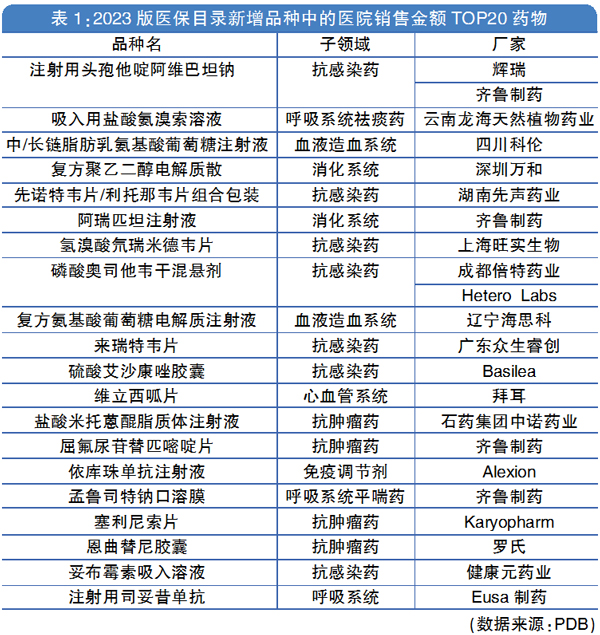 表 1：2023 版医保目录新增品种中的医院销售金额 TOP20 药物

| 品种名 | 子领域 | 厂家 |
|---|---|---|
| 注射用头孢他啶阿维巴坦钠 | 抗感染药 | 辉瑞 |
| | | 齐鲁制药 |
| 吸入用盐酸氨溴索溶液 | 呼吸系统祛痰药 | 云南龙海天然植物药业 |
| 中/长链脂肪乳氨基酸葡萄糖注射液 | 血液造血系统 | 四川科伦 |
| 复方聚乙二醇电解质散 | 消化系统 | 深圳万和 |
| 先诺特韦片/利托那韦片组合包装 | 抗感染药 | 湖南先声药业 |
| 阿瑞匹坦注射液 | 消化系统 | 齐鲁制药 |
| 氢溴酸氘瑞米德韦片 | 抗感染药 | 上海旺实生物 |
| 磷酸奥司他韦干混悬剂 | 抗感染药 | 成都倍特药业 |
| | | Hetero Labs |
| 复方氨基酸葡萄糖电解质注射液 | 血液造血系统 | 辽宁海思科 |
| 来瑞特韦片 | 抗感染药 | 广东众生睿创 |
| 硫酸艾沙康唑胶囊 | 抗感染药 | Basilea |
| 维立西呱片 | 心血管系统 | 拜耳 |
| 盐酸米托蒽醌脂质体注射液 | 抗肿瘤药 | 石药集团中诺药业 |
| 屈氟尿苷替匹嘧啶片 | 抗肿瘤药 | 齐鲁制药 |
| 依库珠单抗注射液 | 免疫调节剂 | Alexion |
| 孟鲁司特钠口溶膜 | 呼吸系统平喘药 | 齐鲁制药 |
| 塞利尼索片 | 抗肿瘤药 | Karyopharm |
| 恩曲替尼胶囊 | 抗肿瘤药 | 罗氏 |
| 妥布霉素吸入溶液 | 抗感染药 | 健康元药业 |
| 注射用司妥昔单抗 | 呼吸系统 | Eusa 制药 |

（数据来源：PDB）